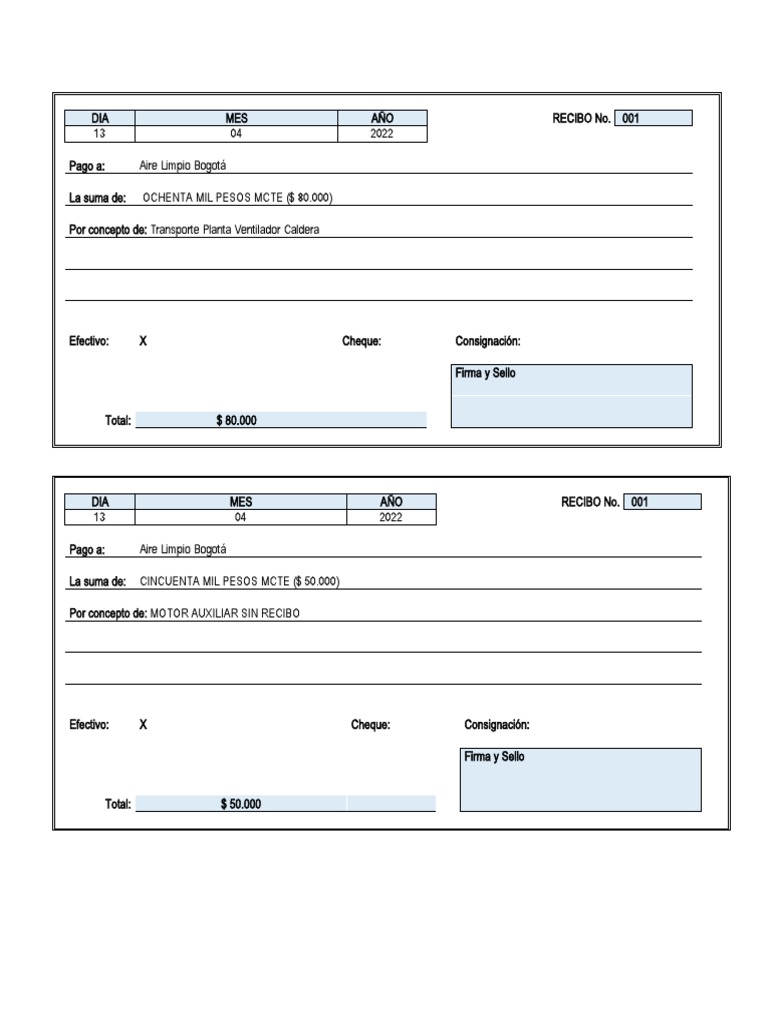 | DIA | MES | AÑO |
|---|---|---|
| 13 | 04 | 2022 |

RECIBO No. 001

Pago a: Aire Limpio Bogotá

La suma de: OCHENTA MIL PESOS MCTE ($ 80.000)

Por concepto de: Transporte Planta Ventilador Caldera

Efectivo: X Cheque: Consignación:

Firma y Sello

Total: $ 80.000

| DIA | MES | AÑO |
|---|---|---|
| 13 | 04 | 2022 |

RECIBO No. 001

Pago a: Aire Limpio Bogotá

La suma de: CINCUENTA MIL PESOS MCTE ($ 50.000)

Por concepto de: MOTOR AUXILIAR SIN RECIBO

Efectivo: X Cheque: Consignación:

Firma y Sello

Total: $ 50.000